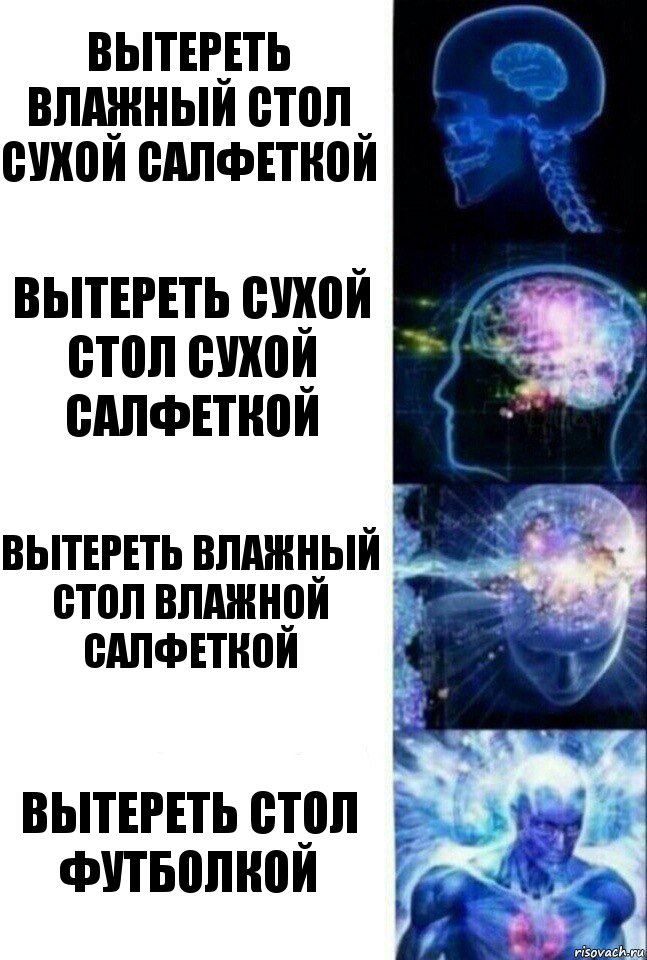 ВЫТЕРЕТЬ ВЛАЖНЫЙ СТОЛ СУХОЙ САЛФЕТКОЙ

ВЫТЕРЕТЬ СУХОЙ СТОЛ СУХОЙ САЛФЕТКОЙ

ВЫТЕРЕТЬ ВЛАЖНЫЙ СТОЛ ВЛАЖНОЙ САЛФЕТКОЙ

ВЫТЕРЕТЬ СТОЛ ФУТБОЛКОЙ

risovach.ru